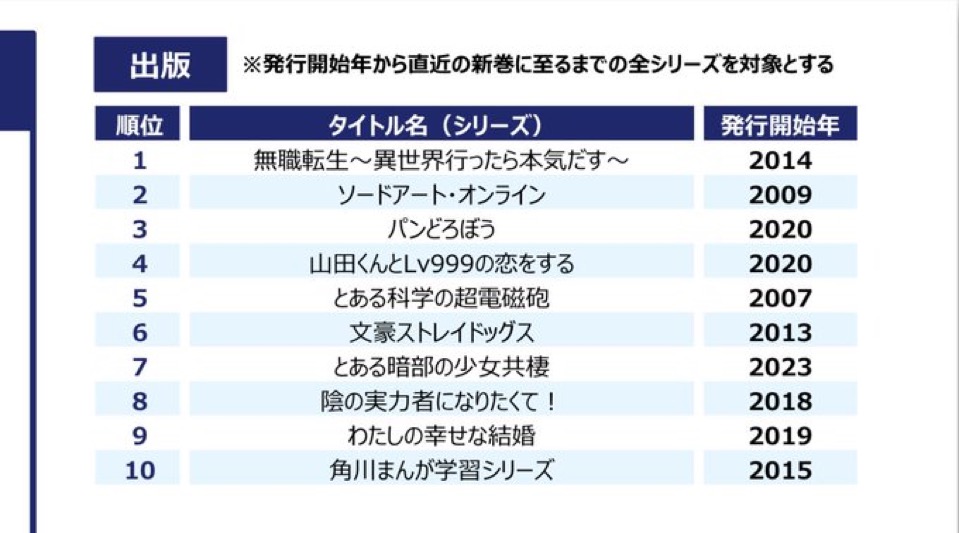 出版 ※発行開始年から直近の新巻に至るまでの全シリーズを対象とする

| 順位 | タイトル名（シリーズ） | 発行開始年 |
|---|---|---|
| 1 | 無職転生～異世界行ったら本気だす～ | 2014 |
| 2 | ソードアート・オンライン | 2009 |
| 3 | パンどろぼう | 2020 |
| 4 | 山田くんとLv999の恋をする | 2020 |
| 5 | とある科学の超電磁砲 | 2007 |
| 6 | 文豪ストレイドッグス | 2013 |
| 7 | とある暗部の少女共棲 | 2023 |
| 8 | 陰の実力者になりたくて！ | 2018 |
| 9 | わたしの幸せな結婚 | 2019 |
| 10 | 角川まんが学習シリーズ | 2015 |